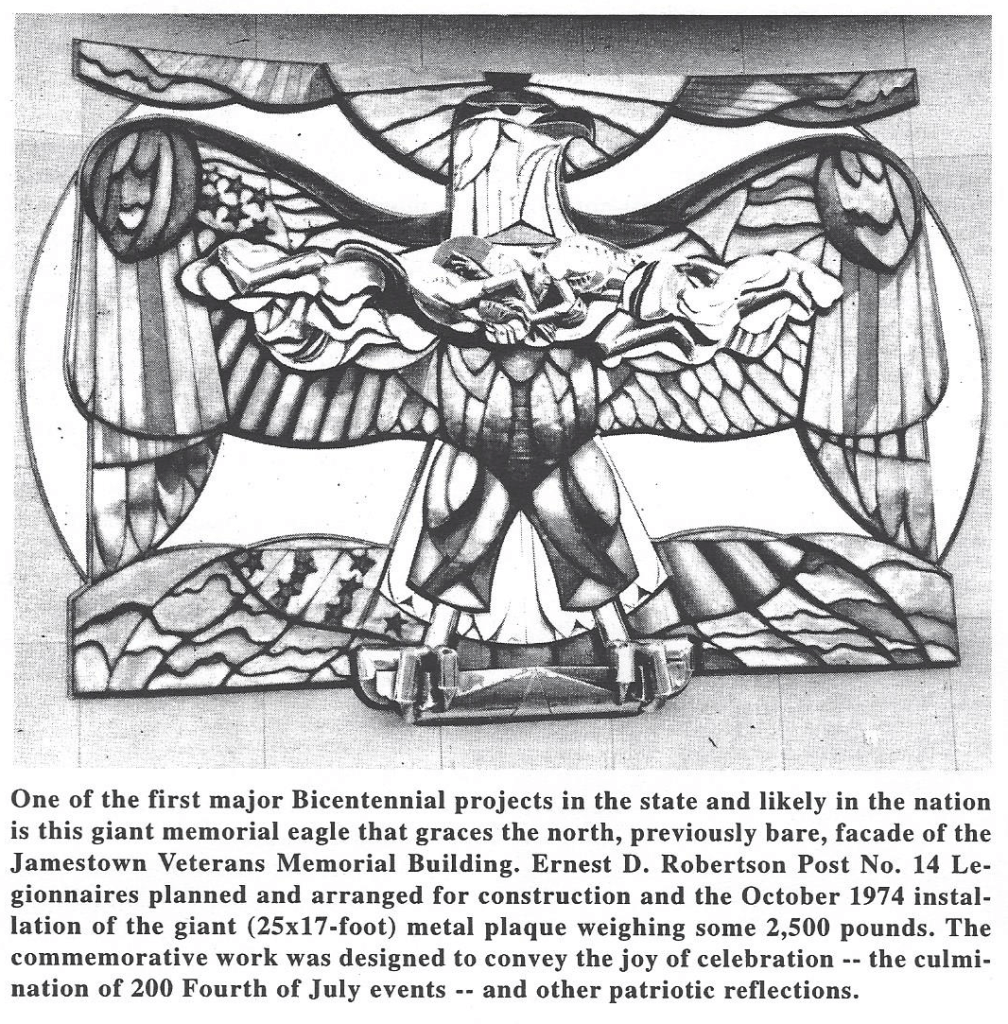 One of the first major Bicentennial projects in the state and likely in the nation is this giant memorial eagle that graces the north, previously bare, facade of the Jamestown Veterans Memorial Building. Ernest D. Robertson Post No. 14 Legionnaires planned and arranged for construction and the October 1974 installation of the giant (25x17-foot) metal plaque weighing some 2,500 pounds. The commemorative work was designed to convey the joy of celebration -- the culmination of 200 Fourth of July events -- and other patriotic reflections.